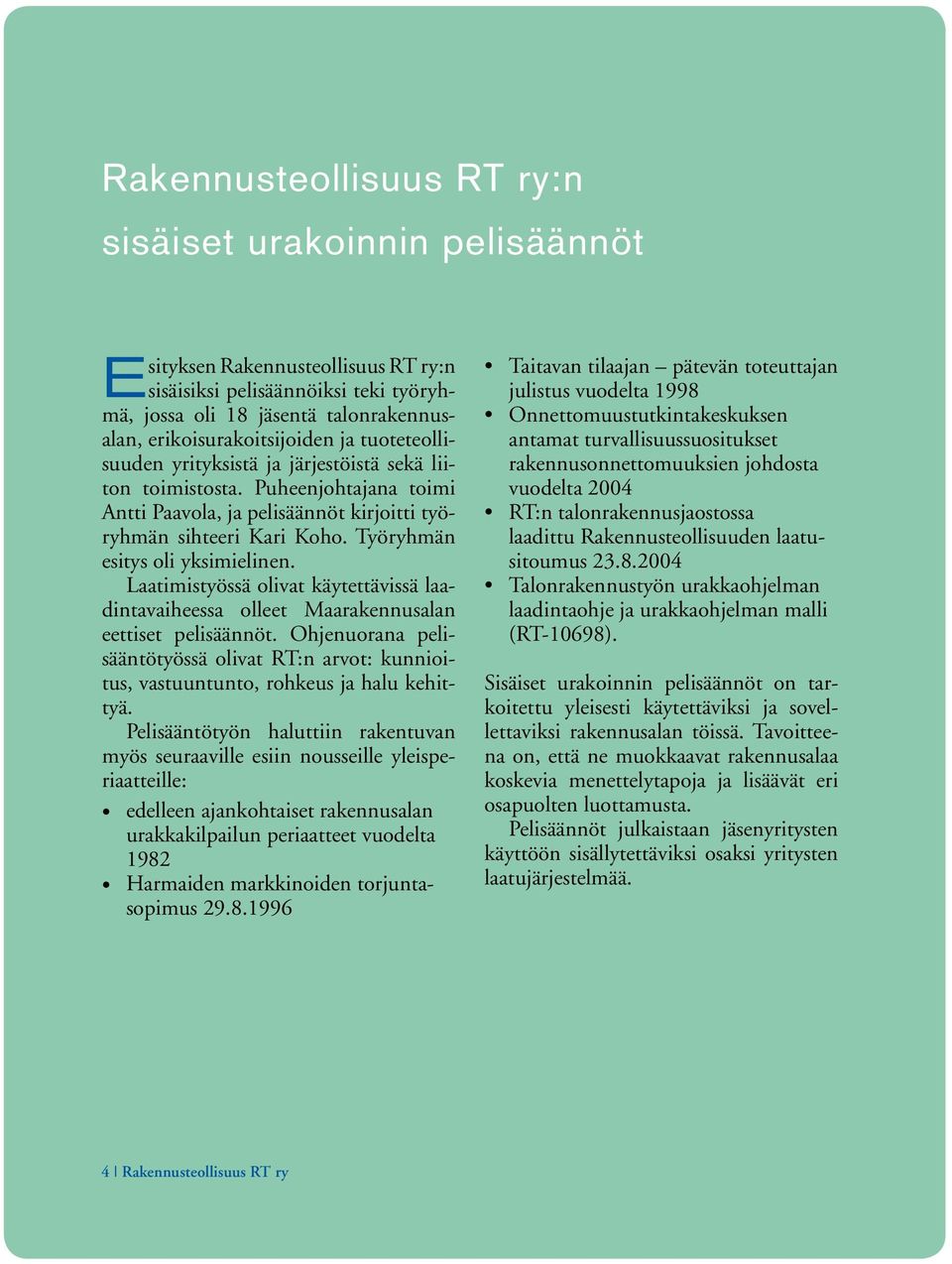 Rakennusteollisuus RT ry:n sisäiset urakoinnin pelisäännöt

Esityksen Rakennusteollisuus RT ry:n sisäisiksi pelisäännöiksi teki työryhmä, jossa oli 18 jäsentä talonrakennusalan, erikoisurakoitsijoiden ja tuoteteollisuuden yrityksistä ja järjestöistä sekä liiton toimistosta. Puheenjohtajana toimi Antti Paavola, ja pelisäännöt kirjoitti työryhmän sihteeri Kari Koho. Työryhmän esitys oli yksimielinen.

Laatimistyössä olivat käytettävissä laadintavaiheessa olleet Maarakennusalan eettiset pelisäännöt. Ohjenuorana pelisääntötyössä olivat RT:n arvot: kunnioitus, vastuuntunto, rohkeus ja halu kehittyä.

Pelisääntötyön haluttiin rakentuvan myös seuraaville esiin nousseille yleisperiaatteille:

• edelleen ajankohtaiset rakennusalan urakkakilpailun periaatteet vuodelta 1982
• Harmaiden markkinoiden torjuntasopimus 29.8.1996
• Taitavan tilaajan – pätevän toteuttajan julistus vuodelta 1998
• Onnettomuustutkintakeskuksen antamat turvallisuussuositukset rakennusonnettomuuksien johdosta vuodelta 2004
• RT:n talonrakennusjaostossa laadittu Rakennusteollisuuden laatusitoumus 23.8.2004
• Talonrakennustyön urakkaohjelman laadintaohje ja urakkaohjelman malli (RT-10698).

Sisäiset urakoinnin pelisäännöt on tarkoitettu yleisesti käytettäviksi ja sovellettaviksi rakennusalan töissä. Tavoitteena on, että ne muokkaavat rakennusalaa koskevia menettelytapoja ja lisäävät eri osapuolten luottamusta.

Pelisäännöt julkaistaan jäsenyritysten käyttöön sisällytettäviksi osaksi yritysten laatujärjestelmää.

4 | Rakennusteollisuus RT ry